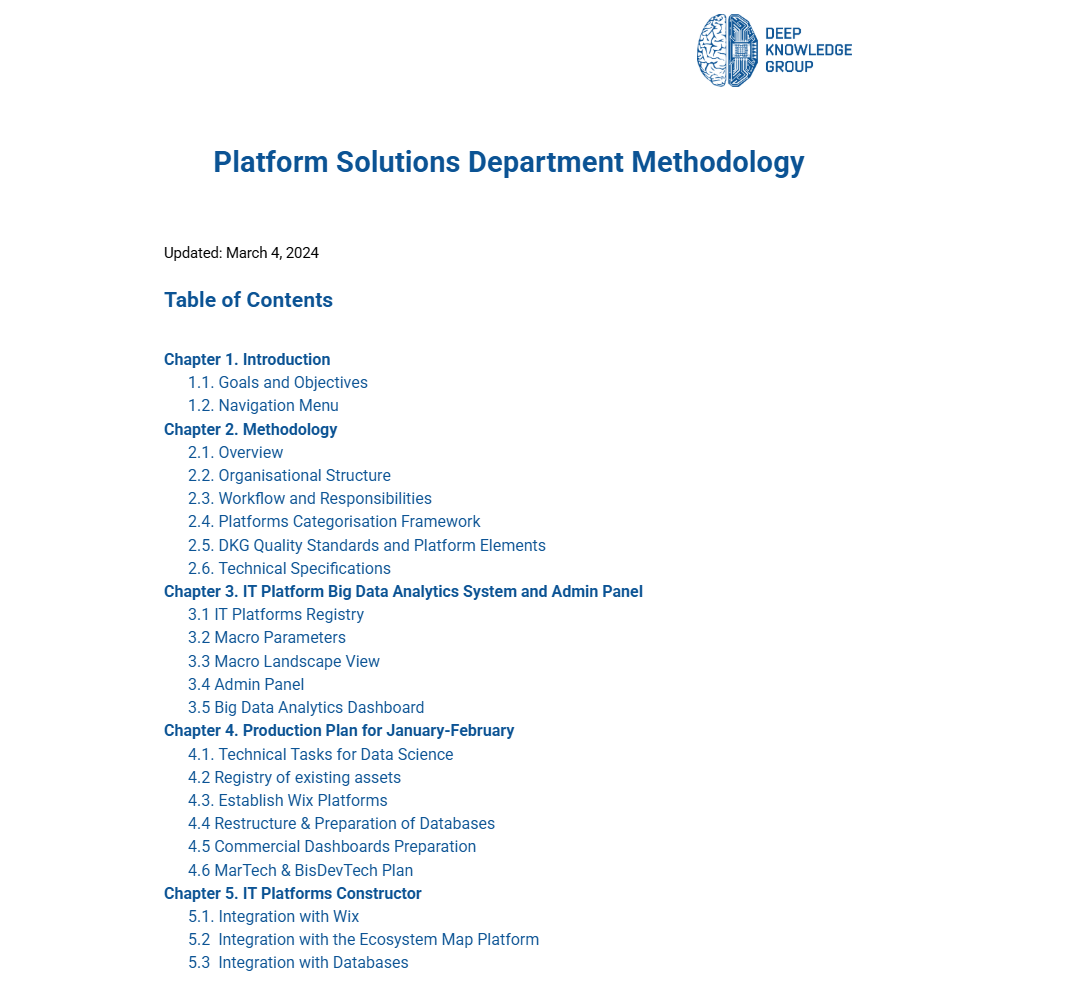 DEEP
KNOWLEDGE
GROUP

Platform Solutions Department Methodology

Updated: March 4, 2024

Table of Contents

Chapter 1. Introduction
1.1. Goals and Objectives
1.2. Navigation Menu
Chapter 2. Methodology
2.1. Overview
2.2. Organisational Structure
2.3. Workflow and Responsibilities
2.4. Platforms Categorisation Framework
2.5. DKG Quality Standards and Platform Elements
2.6. Technical Specifications
Chapter 3. IT Platform Big Data Analytics System and Admin Panel
3.1 IT Platforms Registry
3.2 Macro Parameters
3.3 Macro Landscape View
3.4 Admin Panel
3.5 Big Data Analytics Dashboard
Chapter 4. Production Plan for January-February
4.1. Technical Tasks for Data Science
4.2 Registry of existing assets
4.3. Establish Wix Platforms
4.4 Restructure & Preparation of Databases
4.5 Commercial Dashboards Preparation
4.6 MarTech & BisDevTech Plan
Chapter 5. IT Platforms Constructor
5.1. Integration with Wix
5.2 Integration with the Ecosystem Map Platform
5.3 Integration with Databases